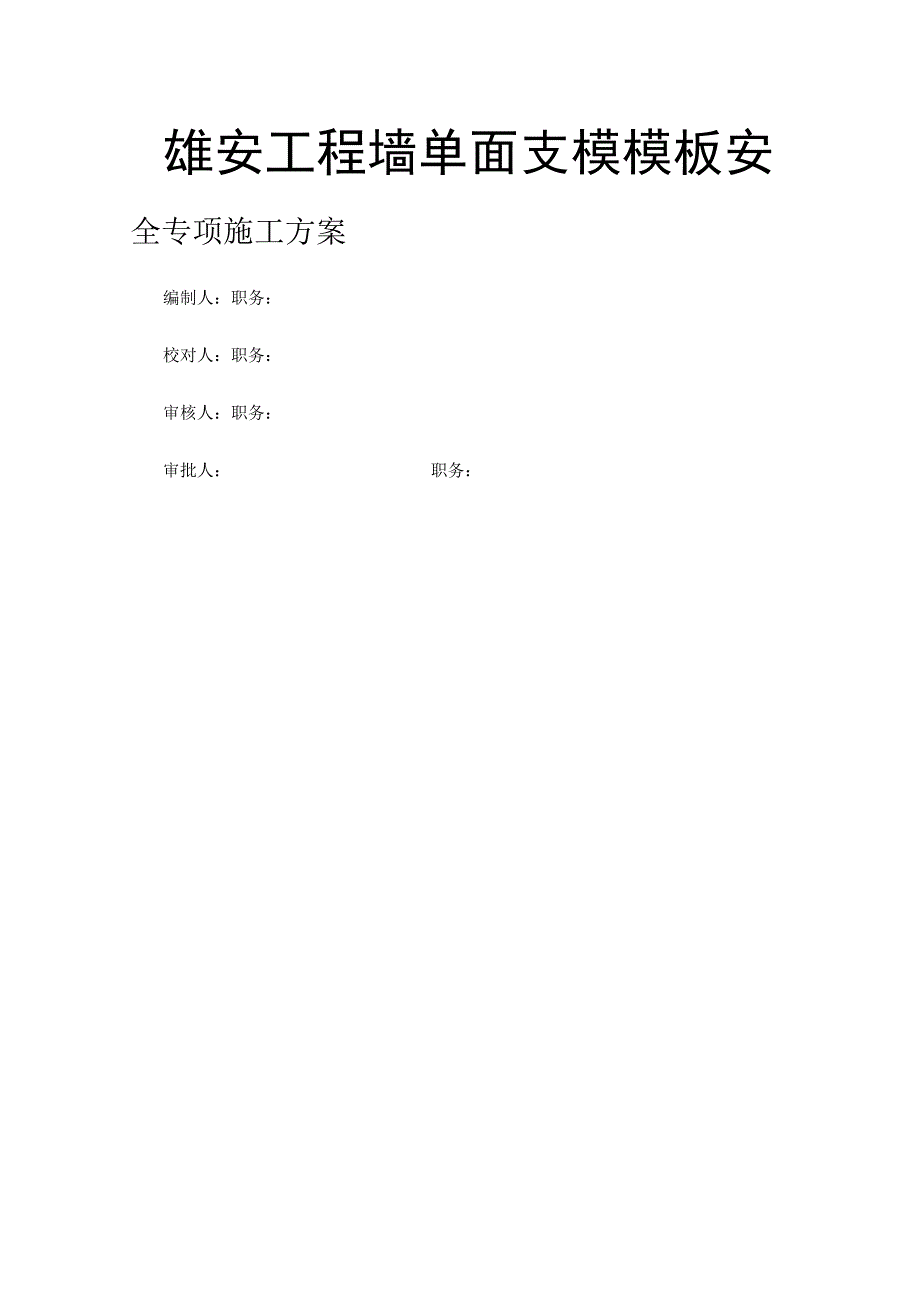 雄安工程墙单面支模模板安

全专项施工方案

编制人：职务：

校对人：职务：

审核人：职务：

审批人：　　　　　　　　职务：